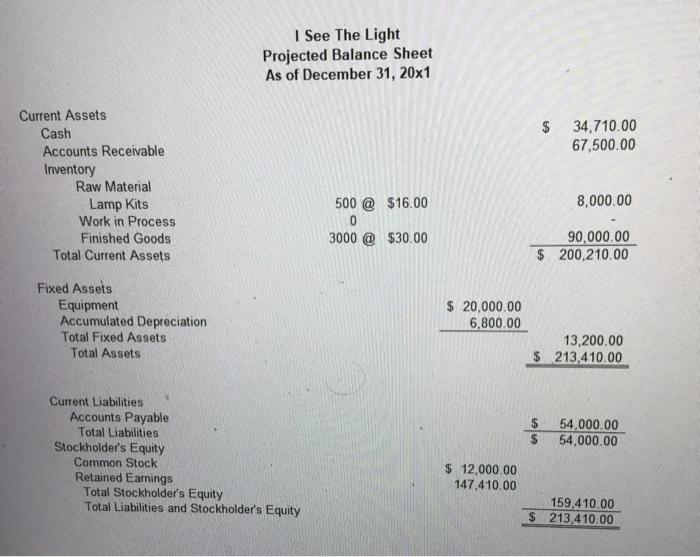 I See The Light
Projected Balance Sheet
As of December 31, 20x1

| | | | |
|---|---|---|---|
| Current Assets | | | |
| Cash | | | $ 34,710.00 |
| Accounts Receivable | | | 67,500.00 |
| Inventory | | | |
| Raw Material | | | |
| Lamp Kits | 500 @ $16.00 | | 8,000.00 |
| Work in Process | 0 | | - |
| Finished Goods | 3000 @ $30.00 | | 90,000.00 |
| Total Current Assets | | | $ 200,210.00 |
| Fixed Assets | | | |
| Equipment | | $ 20,000.00 | |
| Accumulated Depreciation | | 6,800.00 | |
| Total Fixed Assets | | | 13,200.00 |
| Total Assets | | | $ 213,410.00 |
| Current Liabilities | | | |
| Accounts Payable | | | $ 54,000.00 |
| Total Liabilities | | | $ 54,000.00 |
| Stockholder's Equity | | | |
| Common Stock | | $ 12,000.00 | |
| Retained Earnings | | 147,410.00 | |
| Total Stockholder's Equity | | | 159,410.00 |
| Total Liabilities and Stockholder's Equity | | | $ 213,410.00 |